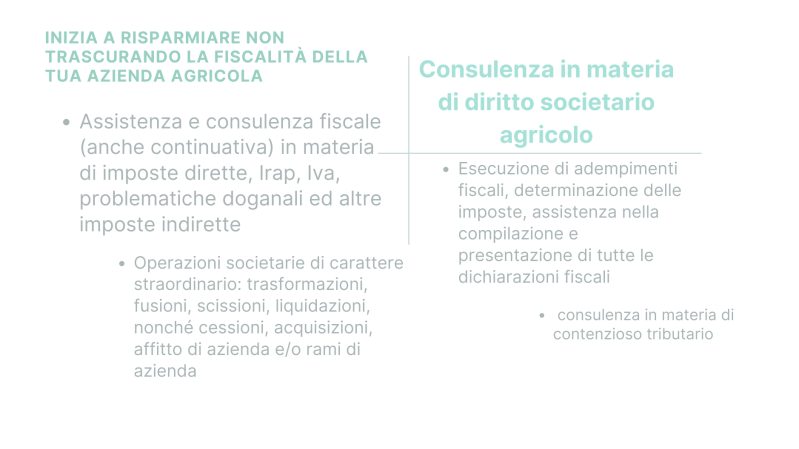 INIZIA A RISPARMIARE NON TRASCURANDO LA FISCALITÀ DELLA TUA AZIENDA AGRICOLA

• Assistenza e consulenza fiscale (anche continuativa) in materia di imposte dirette, Irap, Iva, problematiche doganali ed altre imposte indirette

• Operazioni societarie di carattere straordinario: trasformazioni, fusioni, scissioni, liquidazioni, nonché cessioni, acquisizioni, affitto di azienda e/o rami di azienda

Consulenza in materia di diritto societario agricolo

• Esecuzione di adempimenti fiscali, determinazione delle imposte, assistenza nella compilazione e presentazione di tutte le dichiarazioni fiscali

• consulenza in materia di contenzioso tributario